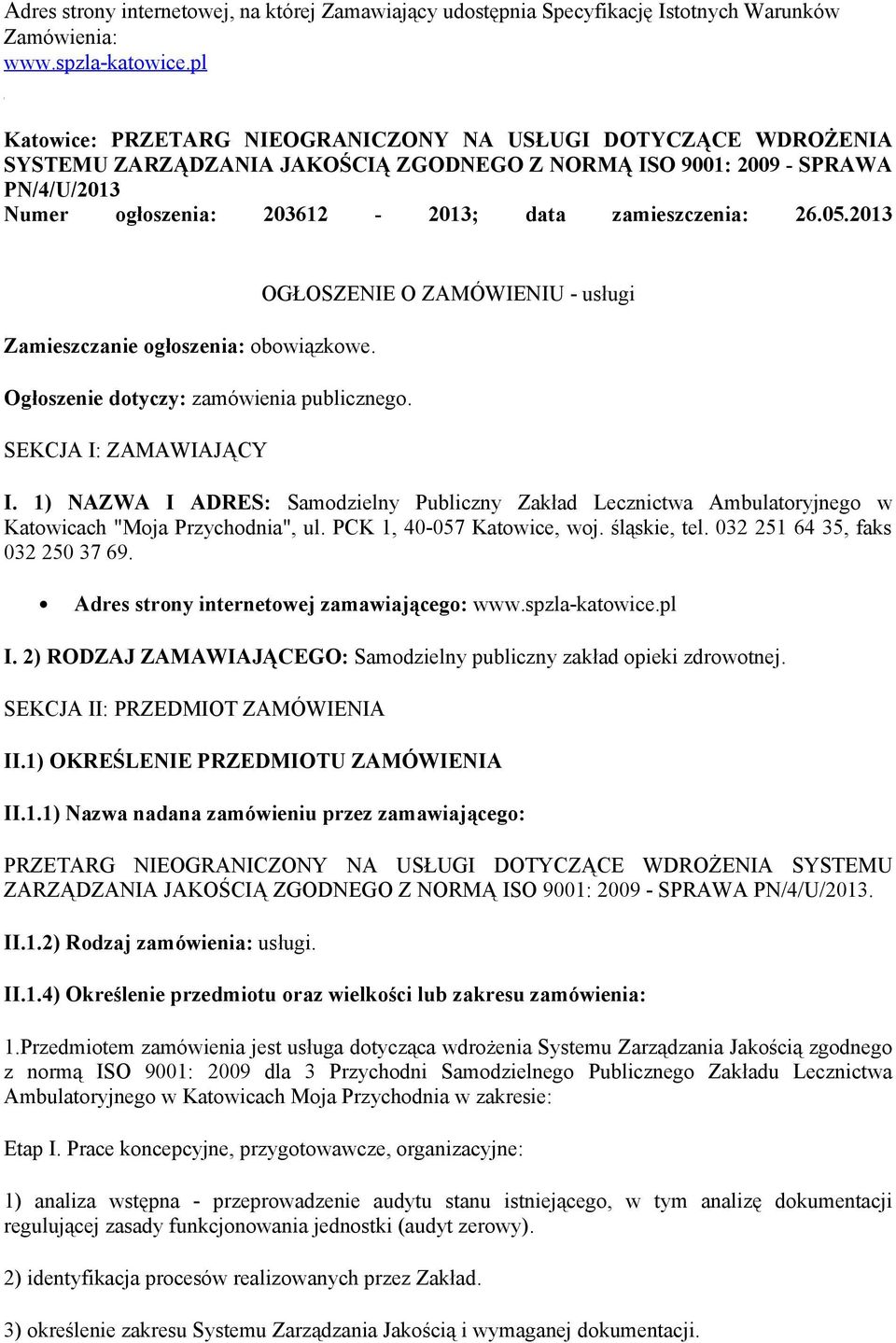 Adres strony internetowej, na której Zamawiający udostępnia Specyfikację Istotnych Warunków Zamówienia:
www.spzla-katowice.pl

Katowice: PRZETARG NIEOGRANICZONY NA USŁUGI DOTYCZĄCE WDROŻENIA SYSTEMU ZARZĄDZANIA JAKOŚCIĄ ZGODNEGO Z NORMĄ ISO 9001: 2009 - SPRAWA PN/4/U/2013
Numer ogłoszenia: 203612 - 2013; data zamieszczenia: 26.05.2013

OGŁOSZENIE O ZAMÓWIENIU - usługi

Zamieszczanie ogłoszenia: obowiązkowe.

Ogłoszenie dotyczy: zamówienia publicznego.

SEKCJA I: ZAMAWIAJĄCY

I. 1) NAZWA I ADRES: Samodzielny Publiczny Zakład Lecznictwa Ambulatoryjnego w Katowicach "Moja Przychodnia", ul. PCK 1, 40-057 Katowice, woj. śląskie, tel. 032 251 64 35, faks 032 250 37 69.

• Adres strony internetowej zamawiającego: www.spzla-katowice.pl

I. 2) RODZAJ ZAMAWIAJĄCEGO: Samodzielny publiczny zakład opieki zdrowotnej.

SEKCJA II: PRZEDMIOT ZAMÓWIENIA

II.1) OKREŚLENIE PRZEDMIOTU ZAMÓWIENIA

II.1.1) Nazwa nadana zamówieniu przez zamawiającego:

PRZETARG NIEOGRANICZONY NA USŁUGI DOTYCZĄCE WDROŻENIA SYSTEMU ZARZĄDZANIA JAKOŚCIĄ ZGODNEGO Z NORMĄ ISO 9001: 2009 - SPRAWA PN/4/U/2013.

II.1.2) Rodzaj zamówienia: usługi.

II.1.4) Określenie przedmiotu oraz wielkości lub zakresu zamówienia:

1.Przedmiotem zamówienia jest usługa dotycząca wdrożenia Systemu Zarządzania Jakością zgodnego z normą ISO 9001: 2009 dla 3 Przychodni Samodzielnego Publicznego Zakładu Lecznictwa Ambulatoryjnego w Katowicach Moja Przychodnia w zakresie:

Etap I. Prace koncepcyjne, przygotowawcze, organizacyjne:

1) analiza wstępna - przeprowadzenie audytu stanu istniejącego, w tym analizę dokumentacji regulującej zasady funkcjonowania jednostki (audyt zerowy).

2) identyfikacja procesów realizowanych przez Zakład.

3) określenie zakresu Systemu Zarządzania Jakością i wymaganej dokumentacji.